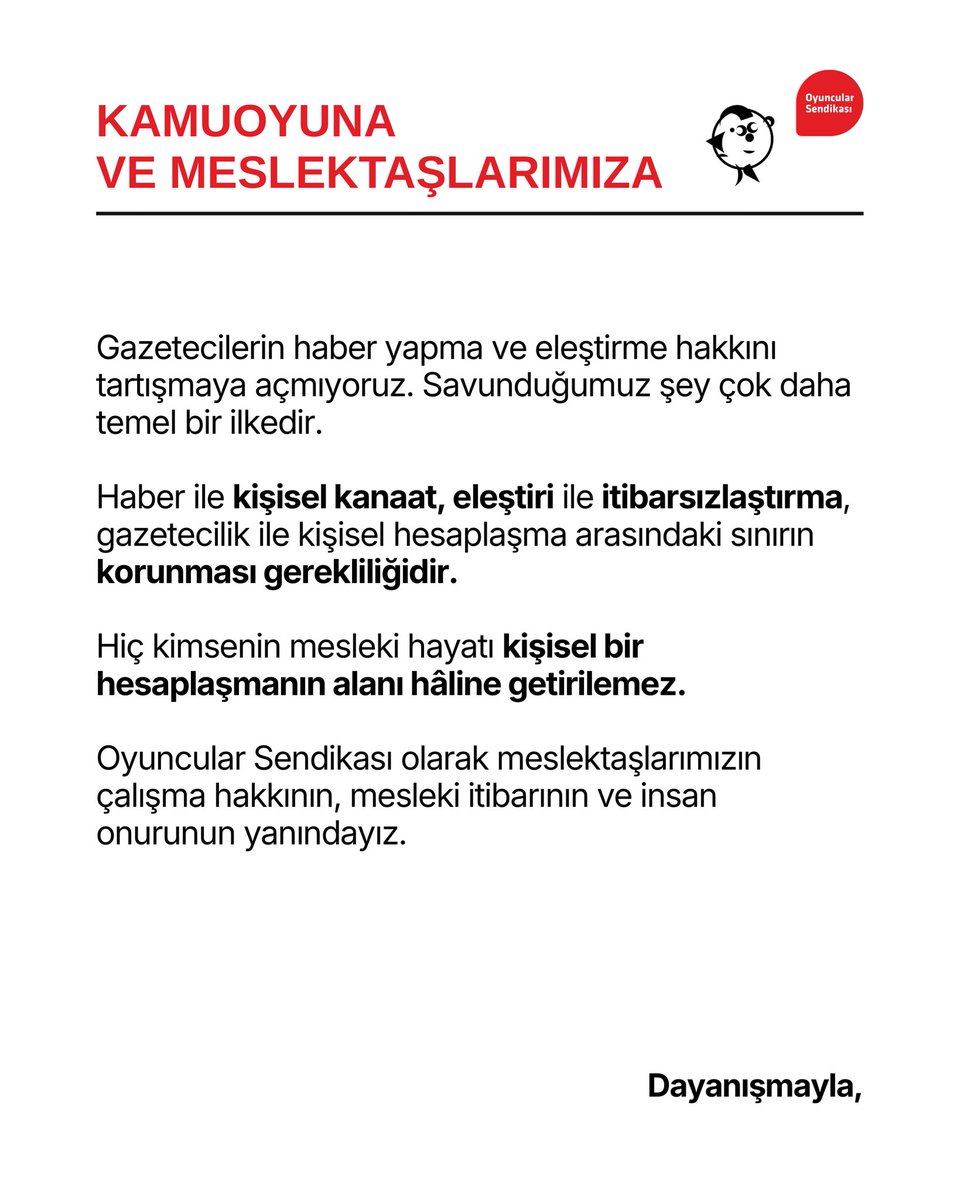 KAMUOYUNA
VE MESLEKTAŞLARIMIZA

Oyuncular
Sendikası

Gazetecilerin haber yapma ve eleştirme hakkını tartışmaya açmıyoruz. Savunduğumuz şey çok daha temel bir ilkedir.

Haber ile kişisel kanaat, eleştiri ile itibarsızlaştırma, gazetecilik ile kişisel hesaplaşma arasındaki sınırın korunması gerekliliğidir.

Hiç kimsenin mesleki hayatı kişisel bir hesaplaşmanın alanı hâline getirilemez.

Oyuncular Sendikası olarak meslektaşlarımızın çalışma hakkının, mesleki itibarının ve insan onurunun yanındayız.

Dayanışmayla,